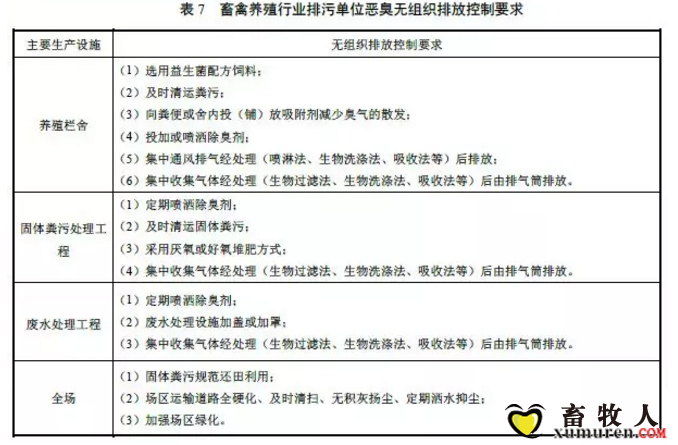 表 7　畜禽养殖行业排污单位恶臭无组织排放控制要求

| 主要生产设施 | 无组织排放控制要求 |
|---|---|
| 养殖栏舍 | （1）选用益生菌配方饲料；<br>（2）及时清运粪污；<br>（3）向粪便或舍内投（铺）放吸附剂减少臭气的散发；<br>（4）投加或喷洒除臭剂；<br>（5）集中通风排气经处理（喷淋法、生物洗涤法、吸收法等）后排放；<br>（6）集中收集气体经处理（生物过滤法、生物洗涤法、吸收法等）后由排气筒排放。 |
| 固体粪污处理工程 | （1）定期喷洒除臭剂；<br>（2）及时清运固体粪污；<br>（3）采用厌氧或好氧堆肥方式；<br>（4）集中收集气体经处理（生物过滤法、生物洗涤法、吸收法等）后由排气筒排放。 |
| 废水处理工程 | （1）定期喷洒除臭剂；<br>（2）废水处理设施加盖或加罩；<br>（3）集中收集气体经处理（生物过滤法、生物洗涤法、吸收法等）后由排气筒排放。 |
| 全场 | （1）固体粪污规范还田利用；<br>（2）场区运输道路全硬化、及时清扫、无积灰扬尘、定期洒水抑尘；<br>（3）加强场区绿化。 |

畜牧人
xumuren.COM